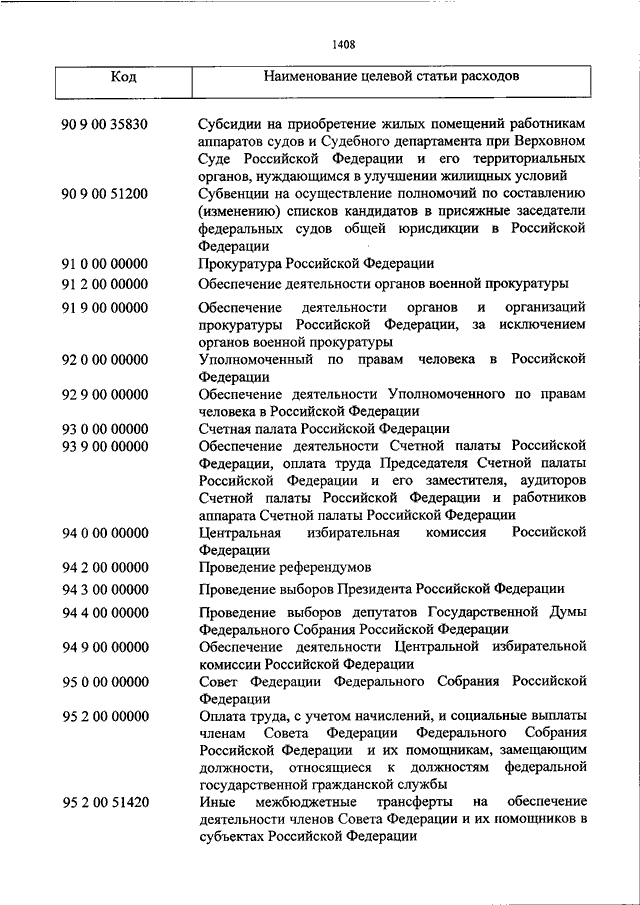 1408

| Код | Наименование целевой статьи расходов |
|---|---|
| 90 9 00 35830 | Субсидии на приобретение жилых помещений работникам аппаратов судов и Судебного департамента при Верховном Суде Российской Федерации и его территориальных органов, нуждающимся в улучшении жилищных условий |
| 90 9 00 51200 | Субвенции на осуществление полномочий по составлению (изменению) списков кандидатов в присяжные заседатели федеральных судов общей юрисдикции в Российской Федерации |
| 91 0 00 00000 | Прокуратура Российской Федерации |
| 91 2 00 00000 | Обеспечение деятельности органов военной прокуратуры |
| 91 9 00 00000 | Обеспечение деятельности органов и организаций прокуратуры Российской Федерации, за исключением органов военной прокуратуры |
| 92 0 00 00000 | Уполномоченный по правам человека в Российской Федерации |
| 92 9 00 00000 | Обеспечение деятельности Уполномоченного по правам человека в Российской Федерации |
| 93 0 00 00000 | Счетная палата Российской Федерации |
| 93 9 00 00000 | Обеспечение деятельности Счетной палаты Российской Федерации, оплата труда Председателя Счетной палаты Российской Федерации и его заместителя, аудиторов Счетной палаты Российской Федерации и работников аппарата Счетной палаты Российской Федерации |
| 94 0 00 00000 | Центральная избирательная комиссия Российской Федерации |
| 94 2 00 00000 | Проведение референдумов |
| 94 3 00 00000 | Проведение выборов Президента Российской Федерации |
| 94 4 00 00000 | Проведение выборов депутатов Государственной Думы Федерального Собрания Российской Федерации |
| 94 9 00 00000 | Обеспечение деятельности Центральной избирательной комиссии Российской Федерации |
| 95 0 00 00000 | Совет Федерации Федерального Собрания Российской Федерации |
| 95 2 00 00000 | Оплата труда, с учетом начислений, и социальные выплаты членам Совета Федерации Федерального Собрания Российской Федерации и их помощникам, замещающим должности, относящиеся к должностям федеральной государственной гражданской службы |
| 95 2 00 51420 | Иные межбюджетные трансферты на обеспечение деятельности членов Совета Федерации и их помощников в субъектах Российской Федерации |